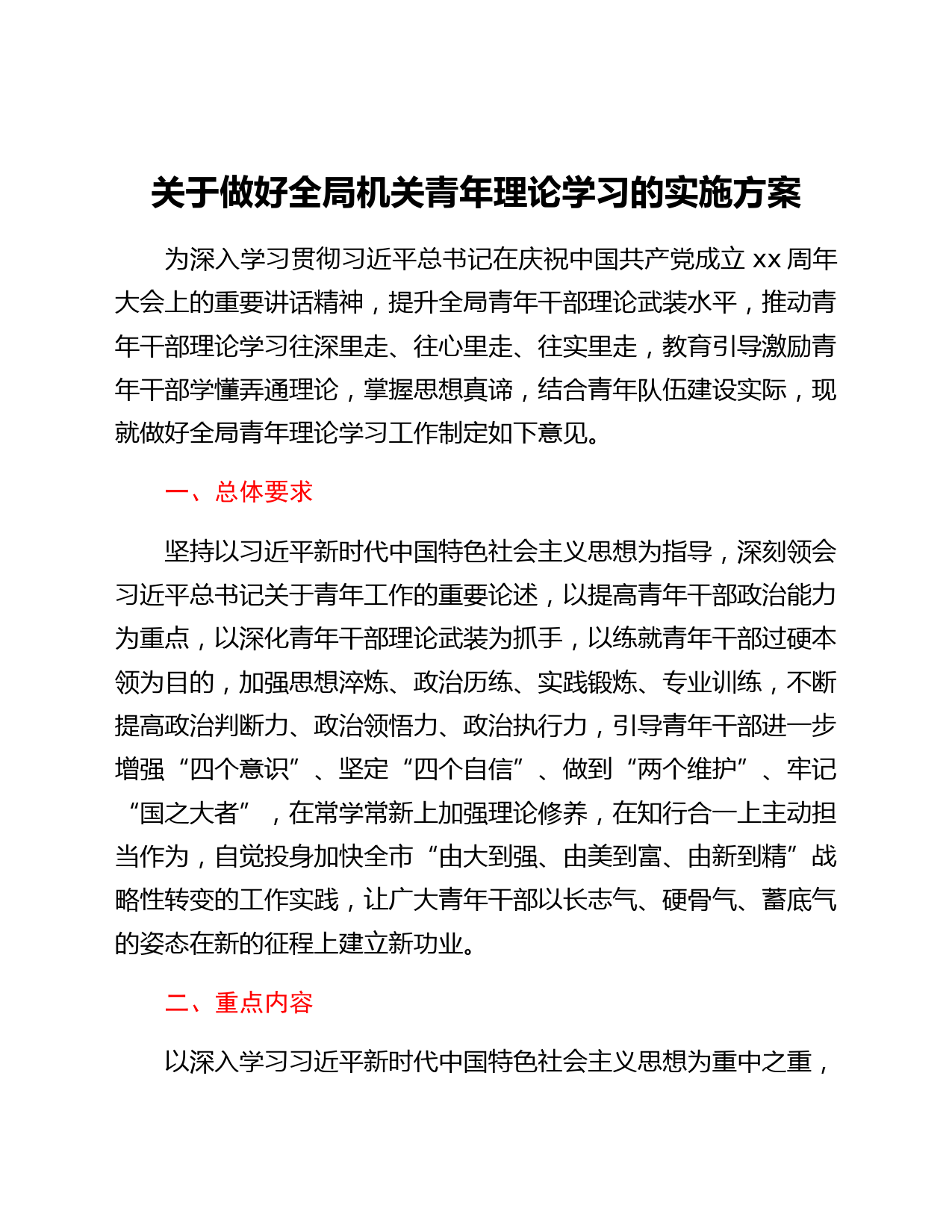 关于做好全局机关青年理论学习的实施方案

为深入学习贯彻习近平总书记在庆祝中国共产党成立 xx 周年大会上的重要讲话精神，提升全局青年干部理论武装水平，推动青年干部理论学习往深里走、往心里走、往实里走，教育引导激励青年干部学懂弄通理论，掌握思想真谛，结合青年队伍建设实际，现就做好全局青年理论学习工作制定如下意见。

一、总体要求

坚持以习近平新时代中国特色社会主义思想为指导，深刻领会习近平总书记关于青年工作的重要论述，以提高青年干部政治能力为重点，以深化青年干部理论武装为抓手，以练就青年干部过硬本领为目的，加强思想淬炼、政治历练、实践锻炼、专业训练，不断提高政治判断力、政治领悟力、政治执行力，引导青年干部进一步增强“四个意识”、坚定“四个自信”、做到“两个维护”、牢记“国之大者”，在常学常新上加强理论修养，在知行合一上主动担当作为，自觉投身加快全市“由大到强、由美到富、由新到精”战略性转变的工作实践，让广大青年干部以长志气、硬骨气、蓄底气的姿态在新的征程上建立新功业。

二、重点内容

以深入学习习近平新时代中国特色社会主义思想为重中之重，